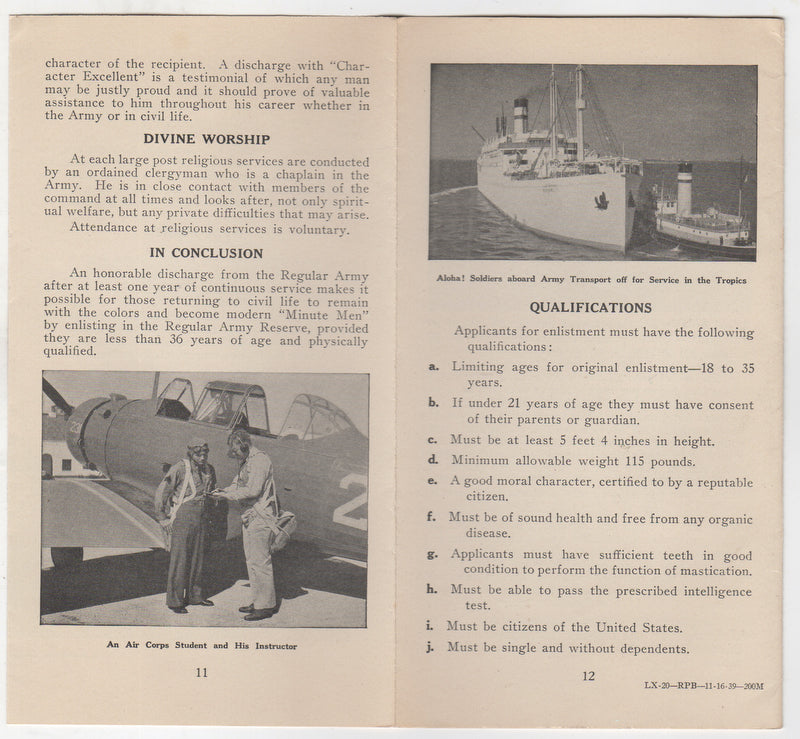 character of the recipient. A discharge with "Character Excellent" is a testimonial of which any man may be justly proud and it should prove of valuable assistance to him throughout his career whether in the Army or in civil life.

DIVINE WORSHIP

At each large post religious services are conducted by an ordained clergyman who is a chaplain in the Army. He is in close contact with members of the command at all times and looks after, not only spiritual welfare, but any private difficulties that may arise.

Attendance at religious services is voluntary.

IN CONCLUSION

An honorable discharge from the Regular Army after at least one year of continuous service makes it possible for those returning to civil life to remain with the colors and become modern "Minute Men" by enlisting in the Regular Army Reserve, provided they are less than 36 years of age and physically qualified.

2

An Air Corps Student and His Instructor

11

Aloha! Soldiers aboard Army Transport off for Service in the Tropics

QUALIFICATIONS

Applicants for enlistment must have the following qualifications:

a. Limiting ages for original enlistment—18 to 35 years.

b. If under 21 years of age they must have consent of their parents or guardian.

c. Must be at least 5 feet 4 inches in height.

d. Minimum allowable weight 115 pounds.

e. A good moral character, certified to by a reputable citizen.

f. Must be of sound health and free from any organic disease.

g. Applicants must have sufficient teeth in good condition to perform the function of mastication.

h. Must be able to pass the prescribed intelligence test.

i. Must be citizens of the United States.

j. Must be single and without dependents.

12

LX-20—RPB—11-16-39—200M